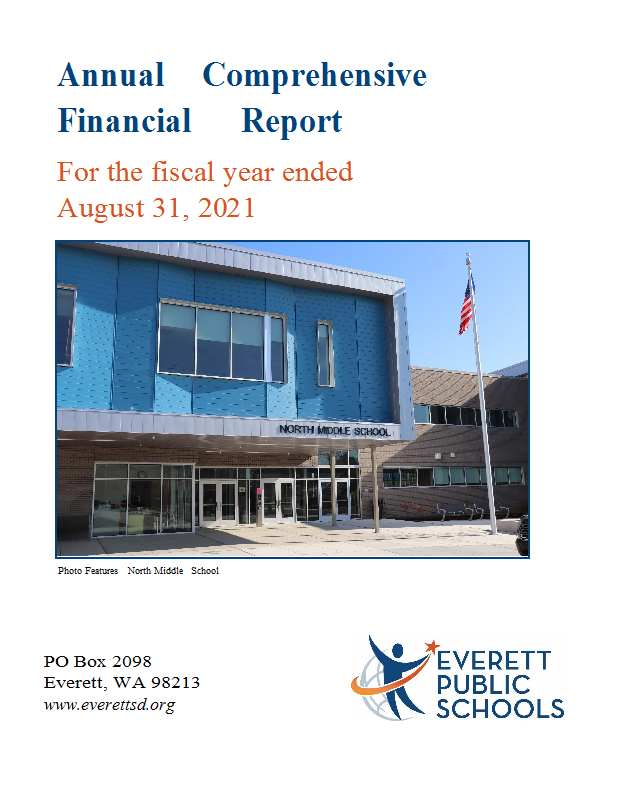 Annual Comprehensive Financial Report

For the fiscal year ended August 31, 2021

NORTH MIDDLE SCHOOL

Photo Features North Middle School

PO Box 2098
Everett, WA 98213
www.everettsd.org

EVERETT PUBLIC SCHOOLS